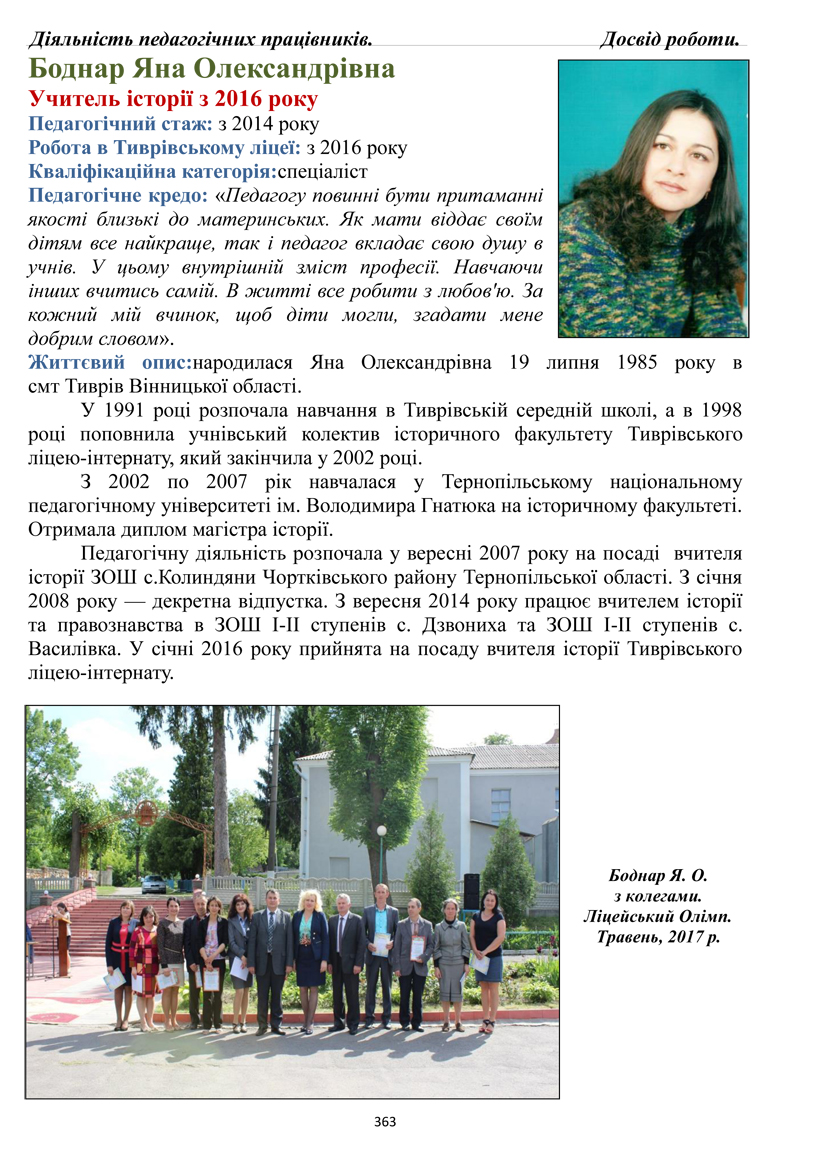 Діяльність педагогічних працівників. Досвід роботи.

Боднар Яна Олександрівна

Учитель історії з 2016 року

Педагогічний стаж: з 2014 року

Робота в Тиврівському ліцеї: з 2016 року

Кваліфікаційна категорія:спеціаліст

Педагогічне кредо: «Педагогу повинні бути притаманні якості близькі до материнських. Як мати віддає своїм дітям все найкраще, так і педагог вкладає свою душу в учнів. У цьому внутрішній зміст професії. Навчаючи інших вчитись самій. В житті все робити з любов'ю. За кожний мій вчинок, щоб діти могли, згадати мене добрим словом».

Життєвий опис:народилася Яна Олександрівна 19 липня 1985 року в смт Тиврів Вінницької області.

У 1991 році розпочала навчання в Тиврівській середній школі, а в 1998 році поповнила учнівський колектив історичного факультету Тиврівського ліцею-інтернату, який закінчила у 2002 році.

З 2002 по 2007 рік навчалася у Тернопільському національному педагогічному університеті ім. Володимира Гнатюка на історичному факультеті. Отримала диплом магістра історії.

Педагогічну діяльність розпочала у вересні 2007 року на посаді вчителя історії ЗОШ с.Колиндяни Чортківського району Тернопільської області. З січня 2008 року — декретна відпустка. З вересня 2014 року працює вчителем історії та правознавства в ЗОШ І-ІІ ступенів с. Дзвониха та ЗОШ І-ІІ ступенів с. Василівка. У січні 2016 року прийнята на посаду вчителя історії Тиврівського ліцею-інтернату.

Боднар Я. О. з колегами. Ліцейський Олімп. Травень, 2017 р.

363